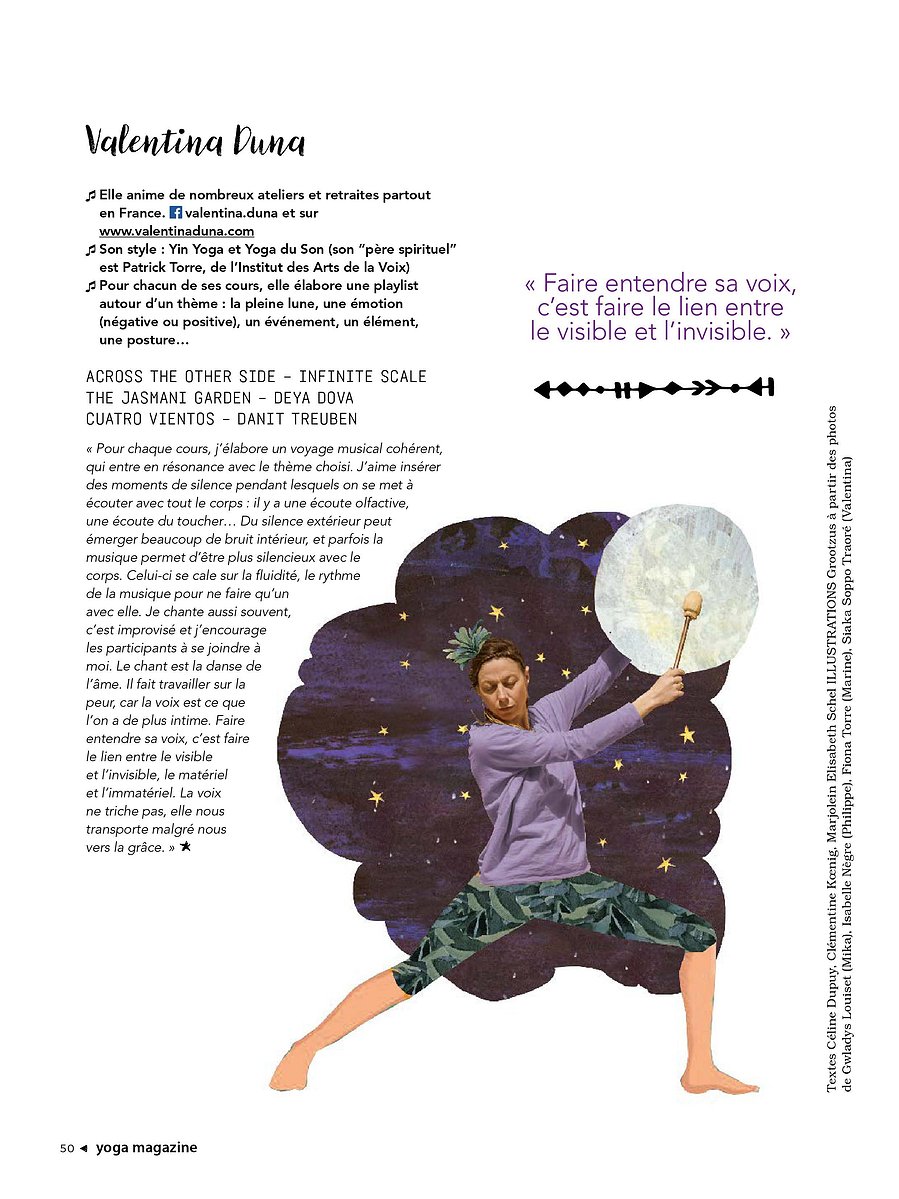 Valentina Duna

♫ Elle anime de nombreux ateliers et retraites partout en France. valentina.duna et sur www.valentinaduna.com
♫ Son style : Yin Yoga et Yoga du Son (son "père spirituel" est Patrick Torre, de l'Institut des Arts de la Voix)
♫ Pour chacun de ses cours, elle élabore une playlist autour d'un thème : la pleine lune, une émotion (négative ou positive), un événement, un élément, une posture…

ACROSS THE OTHER SIDE – INFINITE SCALE
THE JASMANI GARDEN – DEYA DOVA
CUATRO VIENTOS – DANIT TREUBEN

« Pour chaque cours, j'élabore un voyage musical cohérent, qui entre en résonance avec le thème choisi. J'aime insérer des moments de silence pendant lesquels on se met à écouter avec tout le corps : il y a une écoute olfactive, une écoute du toucher… Du silence extérieur peut émerger beaucoup de bruit intérieur, et parfois la musique permet d'être plus silencieux avec le corps. Celui-ci se cale sur la fluidité, le rythme de la musique pour ne faire qu'un avec elle. Je chante aussi souvent, c'est improvisé et j'encourage les participants à se joindre à moi. Le chant est la danse de l'âme. Il fait travailler sur la peur, car la voix est ce que l'on a de plus intime. Faire entendre sa voix, c'est faire le lien entre le visible et l'invisible, le matériel et l'immatériel. La voix ne triche pas, elle nous transporte malgré nous vers la grâce. » ★

« Faire entendre sa voix, c'est faire le lien entre le visible et l'invisible. »

Textes Céline Dupuy, Clémentine Kœnig, Marjolein Elisabeth Schel ILLUSTRATIONS Grootzus à partir des photos de Gwladys Louiset (Mika), Isabelle Nègre (Philippe), Fiona Torre (Marine), Siaka Soppo Traoré (Valentina)

50 ◄ yoga magazine